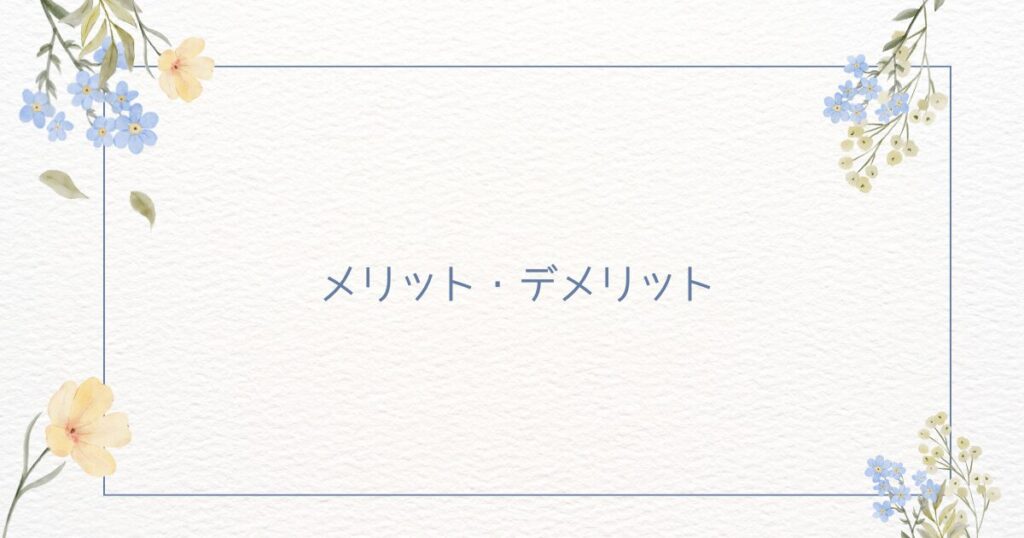 メリット・デメリット